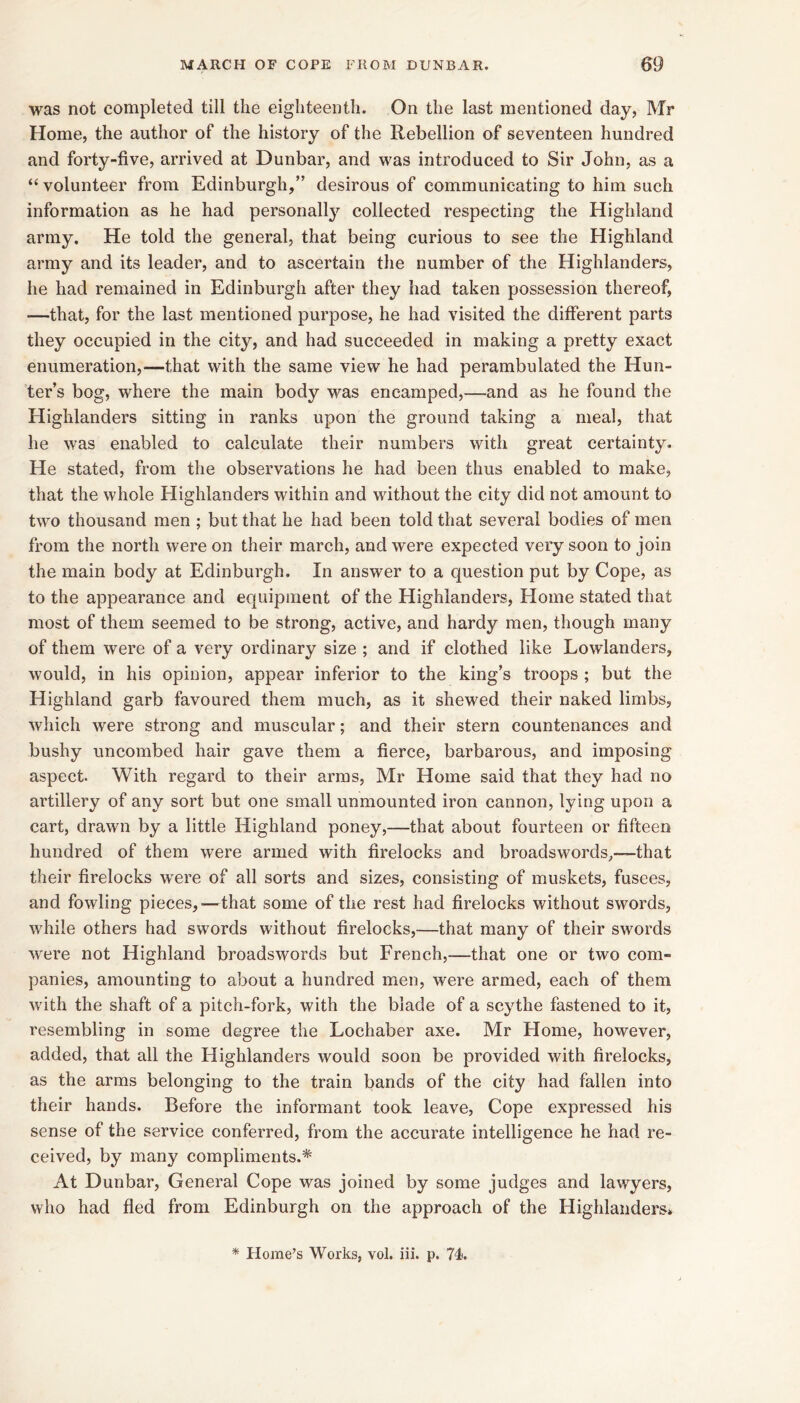 MARCH OF COPE FROM DUNBAR. 69

was not completed till the eighteenth. On the last mentioned day, Mr Home, the author of the history of the Rebellion of seventeen hundred and forty-five, arrived at Dunbar, and was introduced to Sir John, as a "volunteer from Edinburgh," desirous of communicating to him such information as he had personally collected respecting the Highland army. He told the general, that being curious to see the Highland army and its leader, and to ascertain the number of the Highlanders, he had remained in Edinburgh after they had taken possession thereof, —that, for the last mentioned purpose, he had visited the different parts they occupied in the city, and had succeeded in making a pretty exact enumeration,—that with the same view he had perambulated the Hunter's bog, where the main body was encamped,—and as he found the Highlanders sitting in ranks upon the ground taking a meal, that he was enabled to calculate their numbers with great certainty. He stated, from the observations he had been thus enabled to make, that the whole Highlanders within and without the city did not amount to two thousand men ; but that he had been told that several bodies of men from the north were on their march, and were expected very soon to join the main body at Edinburgh. In answer to a question put by Cope, as to the appearance and equipment of the Highlanders, Home stated that most of them seemed to be strong, active, and hardy men, though many of them were of a very ordinary size ; and if clothed like Lowlanders, would, in his opinion, appear inferior to the king's troops ; but the Highland garb favoured them much, as it shewed their naked limbs, which were strong and muscular; and their stern countenances and bushy uncombed hair gave them a fierce, barbarous, and imposing aspect. With regard to their arms, Mr Home said that they had no artillery of any sort but one small unmounted iron cannon, lying upon a cart, drawn by a little Highland poney,—that about fourteen or fifteen hundred of them were armed with firelocks and broadswords,—that their firelocks were of all sorts and sizes, consisting of muskets, fusees, and fowling pieces,—that some of the rest had firelocks without swords, while others had swords without firelocks,—that many of their swords were not Highland broadswords but French,—that one or two companies, amounting to about a hundred men, were armed, each of them with the shaft of a pitch-fork, with the blade of a scythe fastened to it, resembling in some degree the Lochaber axe. Mr Home, however, added, that all the Highlanders would soon be provided with firelocks, as the arms belonging to the train bands of the city had fallen into their hands. Before the informant took leave, Cope expressed his sense of the service conferred, from the accurate intelligence he had received, by many compliments.*

At Dunbar, General Cope was joined by some judges and lawyers, who had fled from Edinburgh on the approach of the Highlanders.

* Home's Works, vol. iii. p. 74.